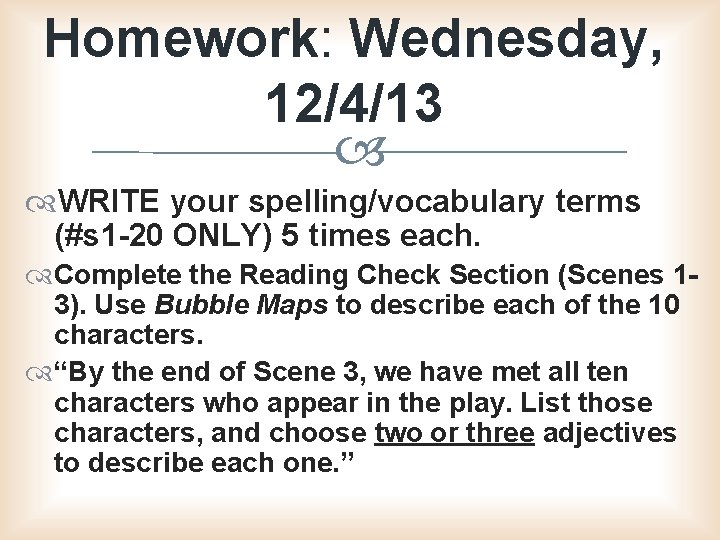 Homework: Wednesday, 12/4/13

WRITE your spelling/vocabulary terms (#s1-20 ONLY) 5 times each.

Complete the Reading Check Section (Scenes 1-3). Use Bubble Maps to describe each of the 10 characters.

"By the end of Scene 3, we have met all ten characters who appear in the play. List those characters, and choose two or three adjectives to describe each one."